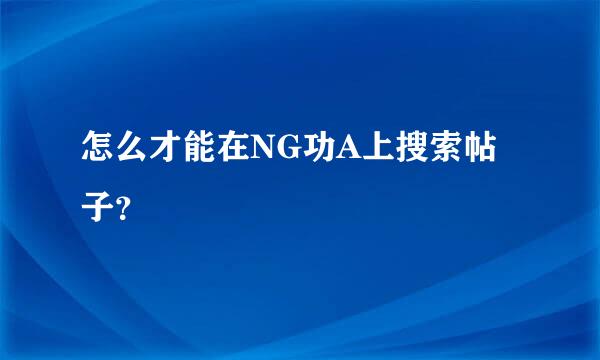 怎么才能在NG功A上搜索帖子?